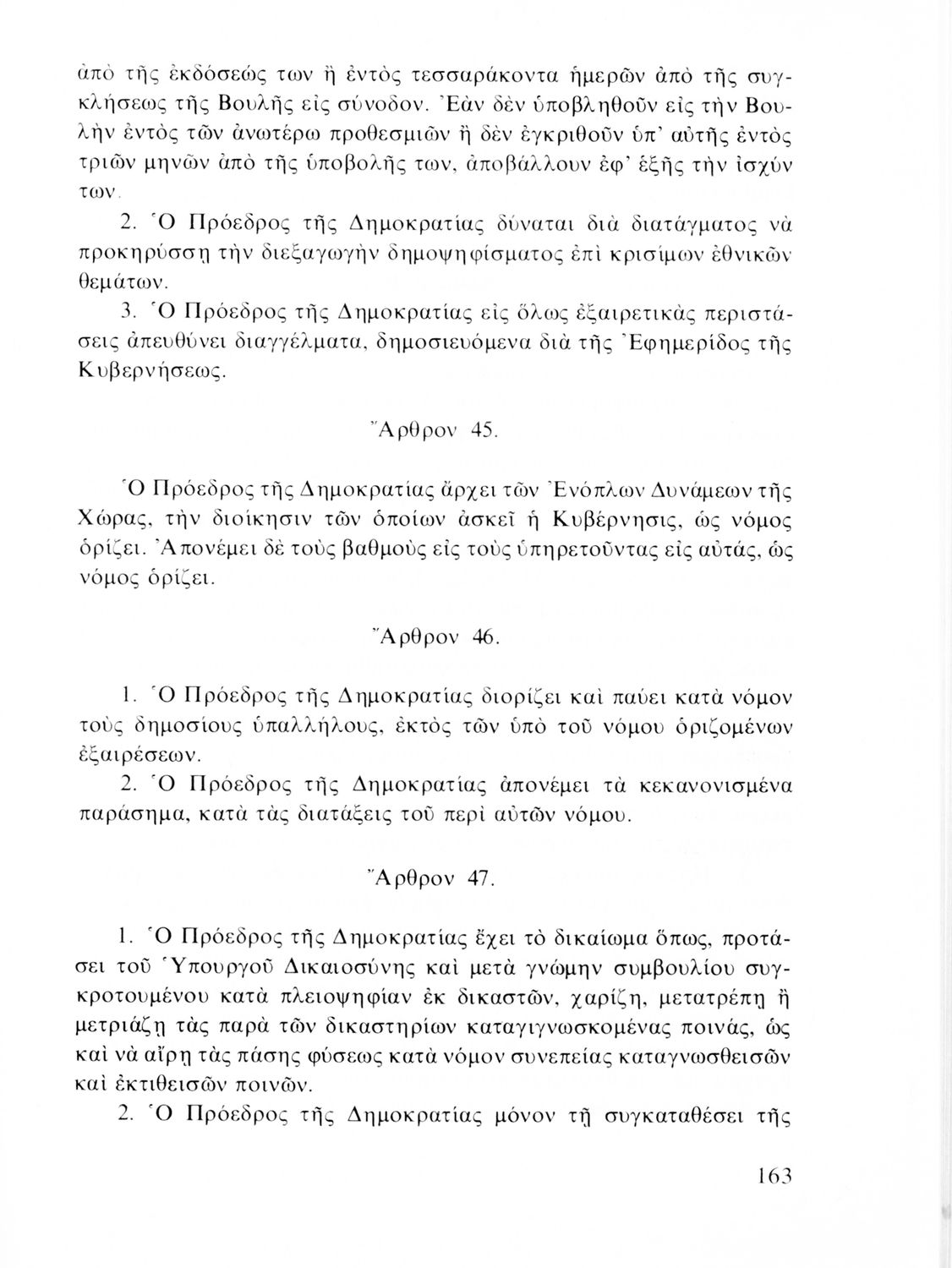 ἀπὸ τῆς ἐκδόσεώς των ἢ ἐντὸς τεσσαράκοντα ἡμερῶν ἀπὸ τῆς συγκλήσεως τῆς Βουλῆς εἰς σύνοδον. Ἐὰν δὲν ὑποβληθοῦν εἰς τὴν Βουλὴν ἐντὸς τῶν ἀνωτέρω προθεσμιῶν ἢ δὲν ἐγκριθοῦν ὑπ' αὐτῆς ἐντὸς τριῶν μηνῶν ἀπὸ τῆς ὑποβολῆς των, ἀποβάλλουν ἐφ' ἑξῆς τὴν ἰσχύν των.

2. Ὁ Πρόεδρος τῆς Δημοκρατίας δύναται διὰ διατάγματος νὰ προκηρύσσῃ τὴν διεξαγωγὴν δημοψηφίσματος ἐπὶ κρισίμων ἐθνικῶν θεμάτων.

3. Ὁ Πρόεδρος τῆς Δημοκρατίας εἰς ὅλως ἐξαιρετικὰς περιστάσεις ἀπευθύνει διαγγέλματα, δημοσιευόμενα διὰ τῆς Ἐφημερίδος τῆς Κυβερνήσεως.

Ἄρθρον 45.

Ὁ Πρόεδρος τῆς Δημοκρατίας ἄρχει τῶν Ἐνόπλων Δυνάμεων τῆς Χώρας, τὴν διοίκησιν τῶν ὁποίων ἀσκεῖ ἡ Κυβέρνησις, ὡς νόμος ὁρίζει. Ἀπονέμει δὲ τοὺς βαθμοὺς εἰς τοὺς ὑπηρετοῦντας εἰς αὐτάς, ὡς νόμος ὁρίζει.

Ἄρθρον 46.

1. Ὁ Πρόεδρος τῆς Δημοκρατίας διορίζει καὶ παύει κατὰ νόμον τοὺς δημοσίους ὑπαλλήλους, ἐκτὸς τῶν ὑπὸ τοῦ νόμου ὁριζομένων ἐξαιρέσεων.

2. Ὁ Πρόεδρος τῆς Δημοκρατίας ἀπονέμει τὰ κεκανονισμένα παράσημα, κατὰ τὰς διατάξεις τοῦ περὶ αὐτῶν νόμου.

Ἄρθρον 47.

1. Ὁ Πρόεδρος τῆς Δημοκρατίας ἔχει τὸ δικαίωμα ὅπως, προτάσει τοῦ Ὑπουργοῦ Δικαιοσύνης καὶ μετὰ γνώμην συμβουλίου συγκροτουμένου κατὰ πλειοψηφίαν ἐκ δικαστῶν, χαρίζῃ, μετατρέπῃ ἢ μετριάζῃ τὰς παρὰ τῶν δικαστηρίων καταγιγνωσκομένας ποινάς, ὡς καὶ νὰ αἴρῃ τὰς πάσης φύσεως κατὰ νόμον συνεπείας καταγνωσθεισῶν καὶ ἐκτιθεισῶν ποινῶν.

2. Ὁ Πρόεδρος τῆς Δημοκρατίας μόνον τῇ συγκαταθέσει τῆς

163